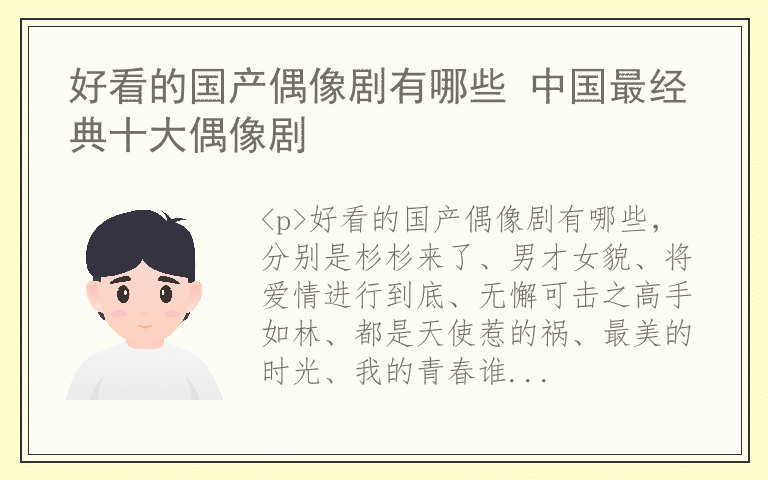 好看的国产偶像剧有哪些 中国最经典十大偶像剧

<p>好看的国产偶像剧有哪些，分别是杉杉来了、男才女貌、将爱情进行到底、无懈可击之高手如林、都是天使惹的祸、最美的时光、我的青春谁...